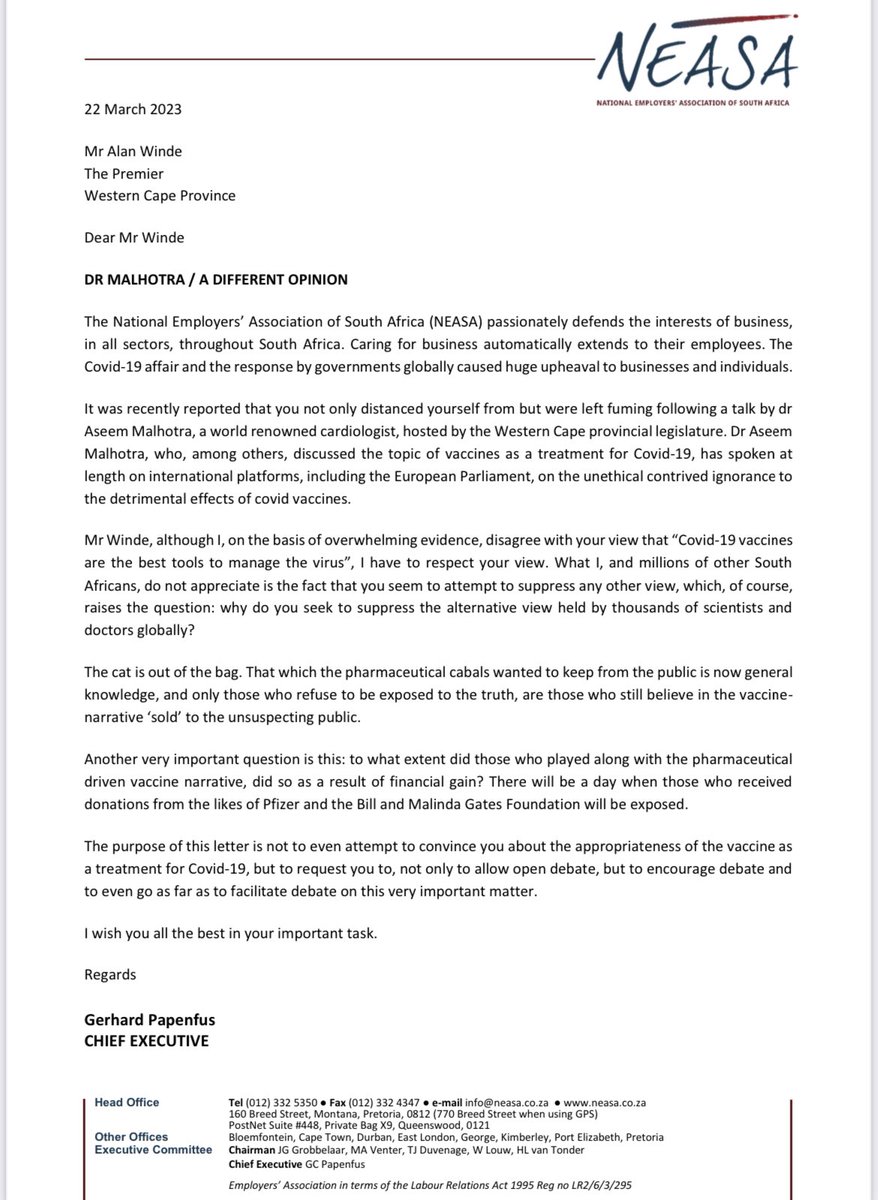 NEASA
NATIONAL EMPLOYERS' ASSOCIATION OF SOUTH AFRICA

22 March 2023

Mr Alan Winde
The Premier
Western Cape Province

Dear Mr Winde

DR MALHOTRA / A DIFFERENT OPINION

The National Employers' Association of South Africa (NEASA) passionately defends the interests of business, in all sectors, throughout South Africa. Caring for business automatically extends to their employees. The Covid-19 affair and the response by governments globally caused huge upheaval to businesses and individuals.

It was recently reported that you not only distanced yourself from but were left fuming following a talk by dr Aseem Malhotra, a world renowned cardiologist, hosted by the Western Cape provincial legislature. Dr Aseem Malhotra, who, among others, discussed the topic of vaccines as a treatment for Covid-19, has spoken at length on international platforms, including the European Parliament, on the unethical contrived ignorance to the detrimental effects of covid vaccines.

Mr Winde, although I, on the basis of overwhelming evidence, disagree with your view that "Covid-19 vaccines are the best tools to manage the virus", I have to respect your view. What I, and millions of other South Africans, do not appreciate is the fact that you seem to attempt to suppress any other view, which, of course, raises the question: why do you seek to suppress the alternative view held by thousands of scientists and doctors globally?

The cat is out of the bag. That which the pharmaceutical cabals wanted to keep from the public is now general knowledge, and only those who refuse to be exposed to the truth, are those who still believe in the vaccine-narrative 'sold' to the unsuspecting public.

Another very important question is this: to what extent did those who played along with the pharmaceutical driven vaccine narrative, did so as a result of financial gain? There will be a day when those who received donations from the likes of Pfizer and the Bill and Malinda Gates Foundation will be exposed.

The purpose of this letter is not to even attempt to convince you about the appropriateness of the vaccine as a treatment for Covid-19, but to request you to, not only to allow open debate, but to encourage debate and to even go as far as to facilitate debate on this very important matter.

I wish you all the best in your important task.

Regards

Gerhard Papenfus
CHIEF EXECUTIVE

Head Office
Tel (012) 332 5350 ● Fax (012) 332 4347 ● e-mail info@neasa.co.za ● www.neasa.co.za
160 Breed Street, Montana, Pretoria, 0812 (770 Breed Street when using GPS)
PostNet Suite #448, Private Bag X9, Queenswood, 0121

Other Offices
Bloemfontein, Cape Town, Durban, East London, George, Kimberley, Port Elizabeth, Pretoria
Executive Committee
Chairman JG Grobbelaar, MA Venter, TJ Duvenage, W Louw, HL van Tonder
Chief Executive GC Papenfus

Employers' Association in terms of the Labour Relations Act 1995 Reg no LR2/6/3/295